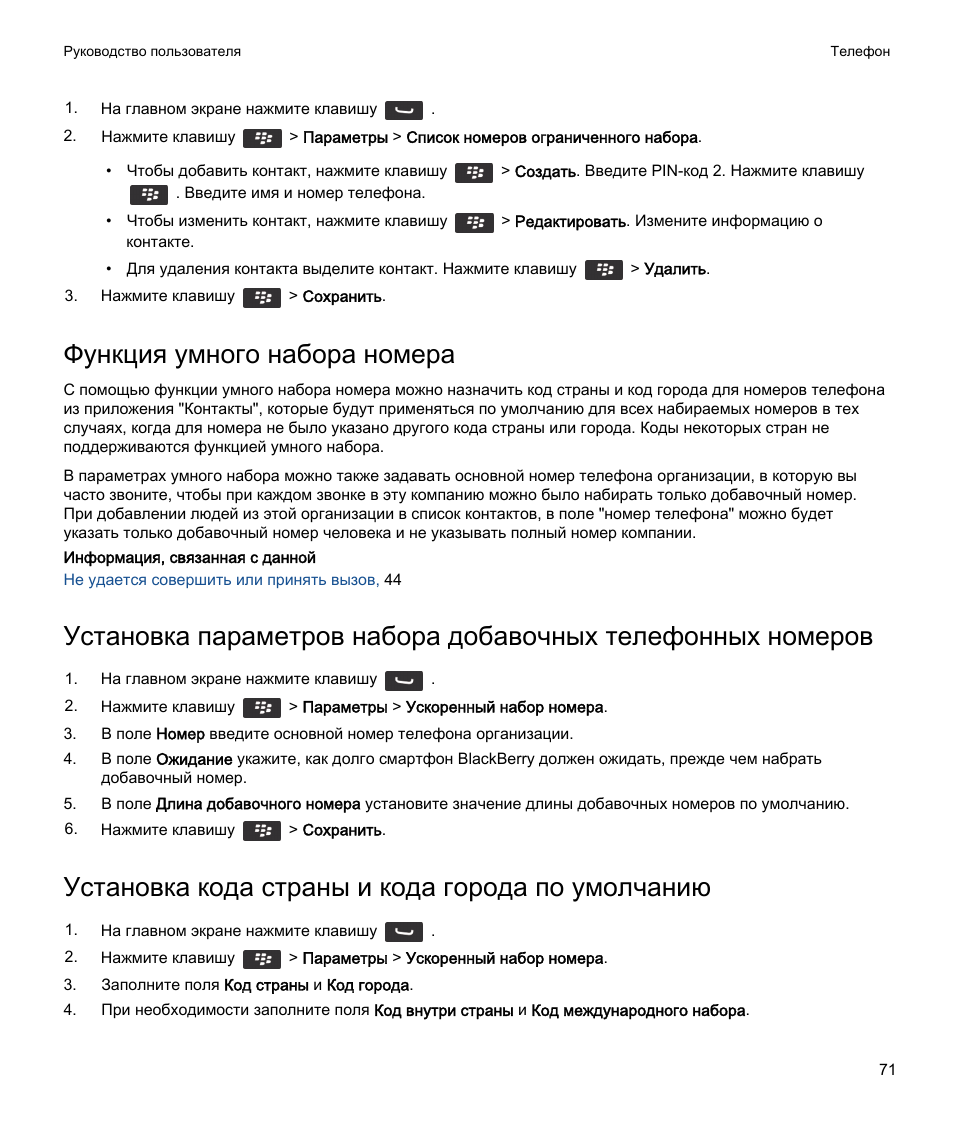 Руководство пользователя

Телефон

1. На главном экране нажмите клавишу .
2. Нажмите клавишу > Параметры > Список номеров ограниченного набора.

• Чтобы добавить контакт, нажмите клавишу > Создать. Введите PIN-код 2. Нажмите клавишу . Введите имя и номер телефона.
• Чтобы изменить контакт, нажмите клавишу > Редактировать. Измените информацию о контакте.
• Для удаления контакта выделите контакт. Нажмите клавишу > Удалить.

3. Нажмите клавишу > Сохранить.

Функция умного набора номера

С помощью функции умного набора номера можно назначить код страны и код города для номеров телефона из приложения "Контакты", которые будут применяться по умолчанию для всех набираемых номеров в тех случаях, когда для номера не было указано другого кода страны или города. Коды некоторых стран не поддерживаются функцией умного набора.

В параметрах умного набора можно также задавать основной номер телефона организации, в которую вы часто звоните, чтобы при каждом звонке в эту компанию можно было набирать только добавочный номер. При добавлении людей из этой организации в список контактов, в поле "номер телефона" можно будет указать только добавочный номер человека и не указывать полный номер компании.

Информация, связанная с данной
Не удается совершить или принять вызов, 44

Установка параметров набора добавочных телефонных номеров

1. На главном экране нажмите клавишу .
2. Нажмите клавишу > Параметры > Ускоренный набор номера.
3. В поле Номер введите основной номер телефона организации.
4. В поле Ожидание укажите, как долго смартфон BlackBerry должен ожидать, прежде чем набрать добавочный номер.
5. В поле Длина добавочного номера установите значение длины добавочных номеров по умолчанию.
6. Нажмите клавишу > Сохранить.

Установка кода страны и кода города по умолчанию

1. На главном экране нажмите клавишу .
2. Нажмите клавишу > Параметры > Ускоренный набор номера.
3. Заполните поля Код страны и Код города.
4. При необходимости заполните поля Код внутри страны и Код международного набора.

71